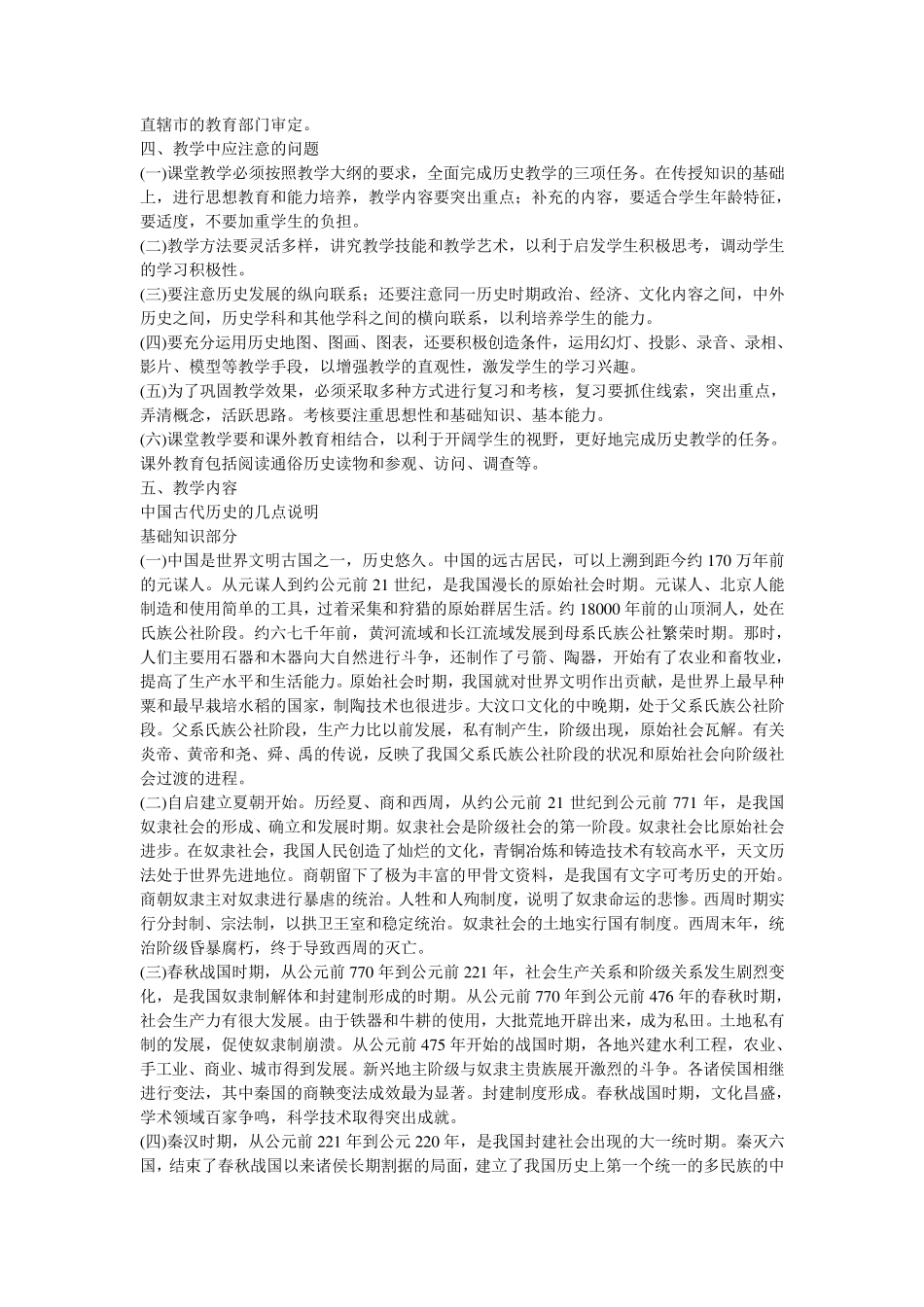 直辖市的教育部门审定。
四、教学中应注意的问题
(一)课堂教学必须按照教学大纲的要求，全面完成历史教学的三项任务。在传授知识的基础上，进行思想教育和能力培养，教学内容要突出重点；补充的内容，要适合学生年龄特征，要适度，不要加重学生的负担。
(二)教学方法要灵活多样，讲究教学技能和教学艺术，以利于启发学生积极思考，调动学生的学习积极性。
(三)要注意历史发展的纵向联系；还要注意同一历史时期政治、经济、文化内容之间，中外历史之间，历史学科和其他学科之间的横向联系，以利培养学生的能力。
(四)要充分运用历史地图、图画、图表，还要积极创造条件，运用幻灯、投影、录音、录相、影片、模型等教学手段，以增强教学的直观性，激发学生的学习兴趣。
(五)为了巩固教学效果，必须采取多种方式进行复习和考核，复习要抓住线索，突出重点，弄清概念，活跃思路。考核要注重思想性和基础知识、基本能力。
(六)课堂教学要和课外教育相结合，以利于开阔学生的视野，更好地完成历史教学的任务。课外教育包括阅读通俗历史读物和参观、访问、调查等。
五、教学内容
中国古代历史的几点说明
基础知识部分
(一)中国是世界文明古国之一，历史悠久。中国的远古居民，可以上溯到距今约 170 万年前的元谋人。从元谋人到约公元前 21 世纪，是我国漫长的原始社会时期。元谋人、北京人能制造和使用简单的工具，过着采集和狩猎的原始群居生活。约 18000 年前的山顶洞人，处在氏族公社阶段。约六七千年前，黄河流域和长江流域发展到母系氏族公社繁荣时期。那时，人们主要用石器和木器向大自然进行斗争，还制作了弓箭、陶器，开始有了农业和畜牧业，提高了生产水平和生活能力。原始社会时期，我国就对世界文明作出贡献，是世界上最早种粟和最早栽培水稻的国家，制陶技术也很进步。大汶口文化的中晚期，处于父系氏族公社阶段。父系氏族公社阶段，生产力比以前发展，私有制产生，阶级出现，原始社会瓦解。有关炎帝、黄帝和尧、舜、禹的传说，反映了我国父系氏族公社阶段的状况和原始社会向阶级社会过渡的进程。
(二)自启建立夏朝开始。历经夏、商和西周，从约公元前 21 世纪到公元前 771 年，是我国奴隶社会的形成、确立和发展时期。奴隶社会是阶级社会的第一阶段。奴隶社会比原始社会进步。在奴隶社会，我国人民创造了灿烂的文化，青铜冶炼和铸造技术有较高水平，天文历法处于世界先进地位。商朝留下了极为丰富的甲骨文资料，是我国有文字可考历史的开始。商朝奴隶主对奴隶进行暴虐的统治。人牲和人殉制度，说明了奴隶命运的悲惨。西周时期实行分封制、宗法制，以拱卫王室和稳定统治。奴隶社会的土地实行国有制度。西周末年，统治阶级昏暴腐朽，终于导致西周的灭亡。
(三)春秋战国时期，从公元前 770 年到公元前 221 年，社会生产关系和阶级关系发生剧烈变化，是我国奴隶制解体和封建制形成的时期。从公元前 770 年到公元前 476 年的春秋时期，社会生产力有很大发展。由于铁器和牛耕的使用，大批荒地开辟出来，成为私田。土地私有制的发展，促使奴隶制崩溃。从公元前 475 年开始的战国时期，各地兴建水利工程，农业、手工业、商业、城市得到发展。新兴地主阶级与奴隶主贵族展开激烈的斗争。各诸侯国相继进行变法，其中秦国的商鞅变法成效最为显著。封建制度形成。春秋战国时期，文化昌盛，学术领域百家争鸣，科学技术取得突出成就。
(四)秦汉时期，从公元前 221 年到公元 220 年，是我国封建社会出现的大一统时期。秦灭六国，结束了春秋战国以来诸侯长期割据的局面，建立了我国历史上第一个统一的多民族的中